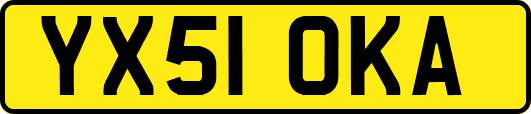 YX51 OKA